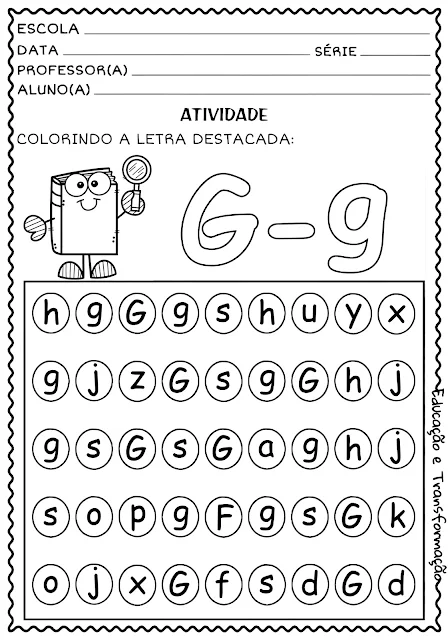 ESCOLA ____
DATA ____ SÉRIE ____
PROFESSOR(A) ____
ALUNO(A) ____

ATIVIDADE

COLORINDO A LETRA DESTACADA:

G-g

h g G g s h u y x

g j z G s g G h j

g s G s G a g h j

s o p g F g s G k

o j x G f s d G d

Educação e Transformação